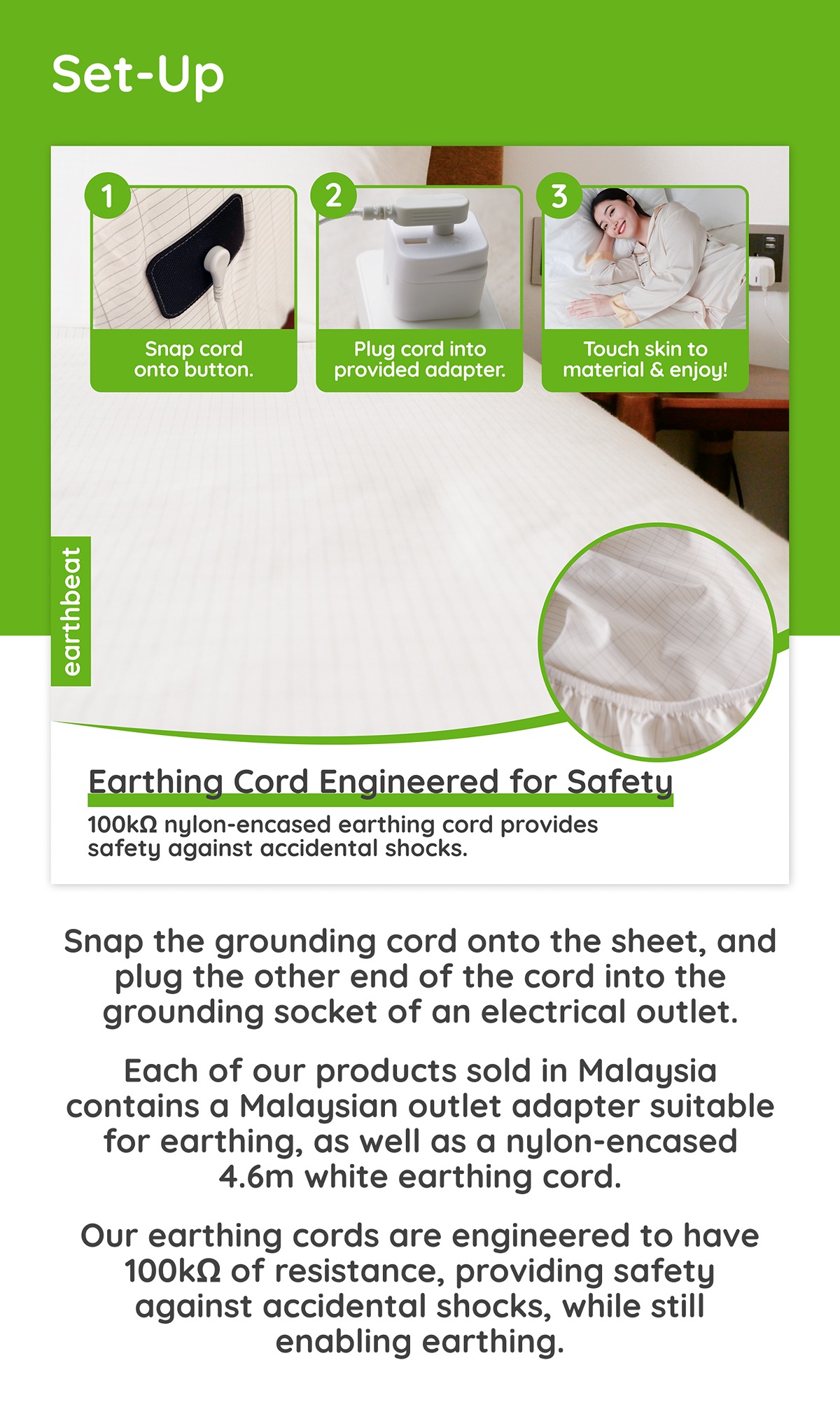 Set-Up

1
Snap cord onto button.

2
Plug cord into provided adapter.

3
Touch skin to material & enjoy!

earthbeat

Earthing Cord Engineered for Safety

100kΩ nylon-encased earthing cord provides safety against accidental shocks.

Snap the grounding cord onto the sheet, and plug the other end of the cord into the grounding socket of an electrical outlet.

Each of our products sold in Malaysia contains a Malaysian outlet adapter suitable for earthing, as well as a nylon-encased 4.6m white earthing cord.

Our earthing cords are engineered to have 100kΩ of resistance, providing safety against accidental shocks, while still enabling earthing.